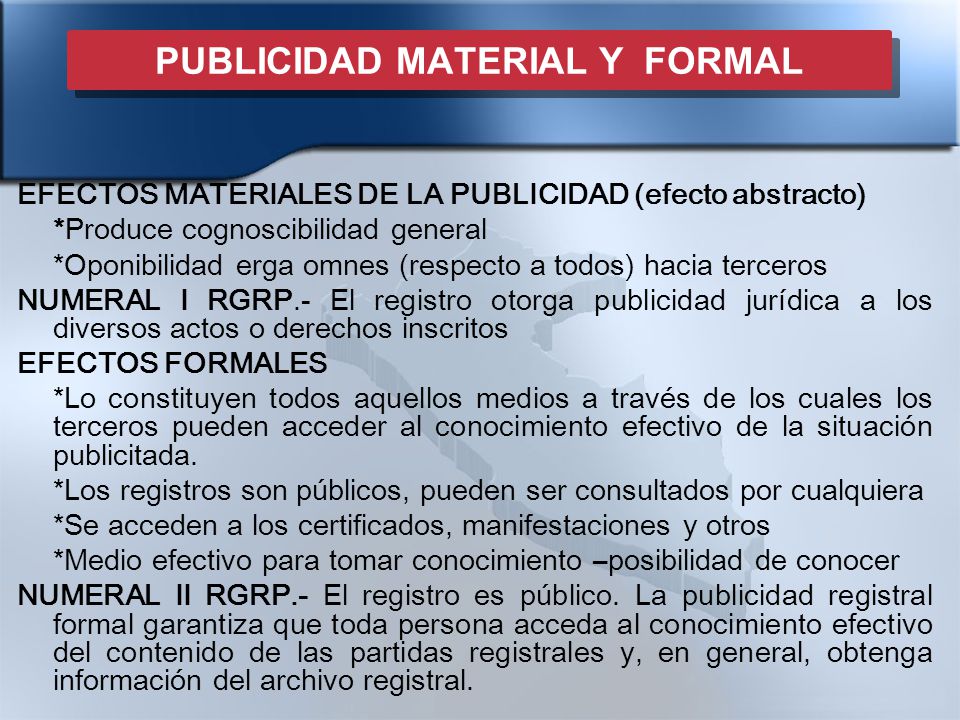 PUBLICIDAD MATERIAL Y FORMAL

EFECTOS MATERIALES DE LA PUBLICIDAD (efecto abstracto)

*Produce cognoscibilidad general

*Oponibilidad erga omnes (respecto a todos) hacia terceros

NUMERAL I RGRP.- El registro otorga publicidad jurídica a los diversos actos o derechos inscritos

EFECTOS FORMALES

*Lo constituyen todos aquellos medios a través de los cuales los terceros pueden acceder al conocimiento efectivo de la situación publicitada.

*Los registros son públicos, pueden ser consultados por cualquiera

*Se acceden a los certificados, manifestaciones y otros

*Medio efectivo para tomar conocimiento –posibilidad de conocer

NUMERAL II RGRP.- El registro es público. La publicidad registral formal garantiza que toda persona acceda al conocimiento efectivo del contenido de las partidas registrales y, en general, obtenga información del archivo registral.